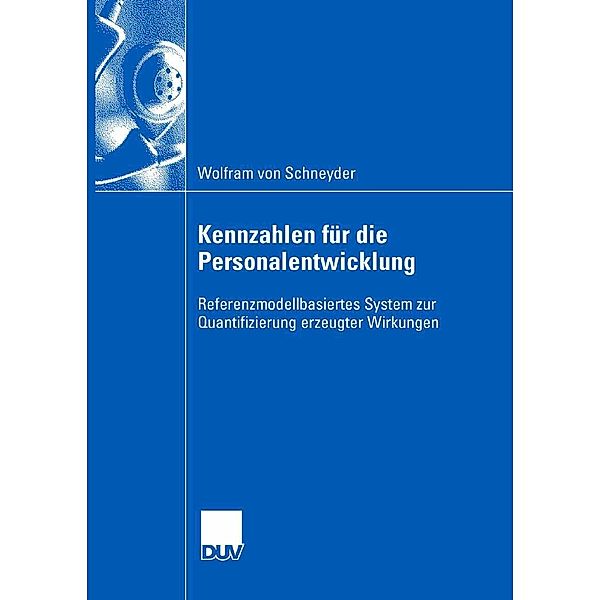 Wolfram von Schneyder

Kennzahlen für die Personalentwicklung

Referenzmodellbasiertes System zur Quantifizierung erzeugter Wirkungen

DUV